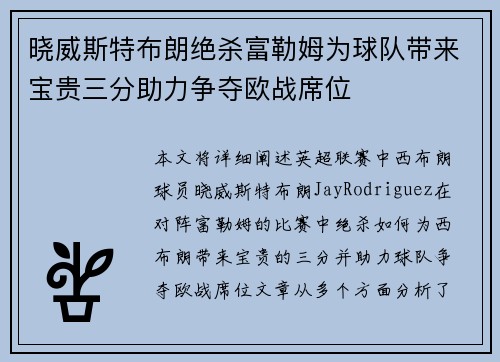 晓威斯特布朗绝杀富勒姆为球队带来宝贵三分助力争夺欧战席位

本文将详细阐述英超联赛中西布朗球员晓威斯特布朗JayRodriguez在对阵富勒姆的比赛中绝杀如何为西布朗带来宝贵的三分并助力球队争夺欧战席位文章从多个方面分析了